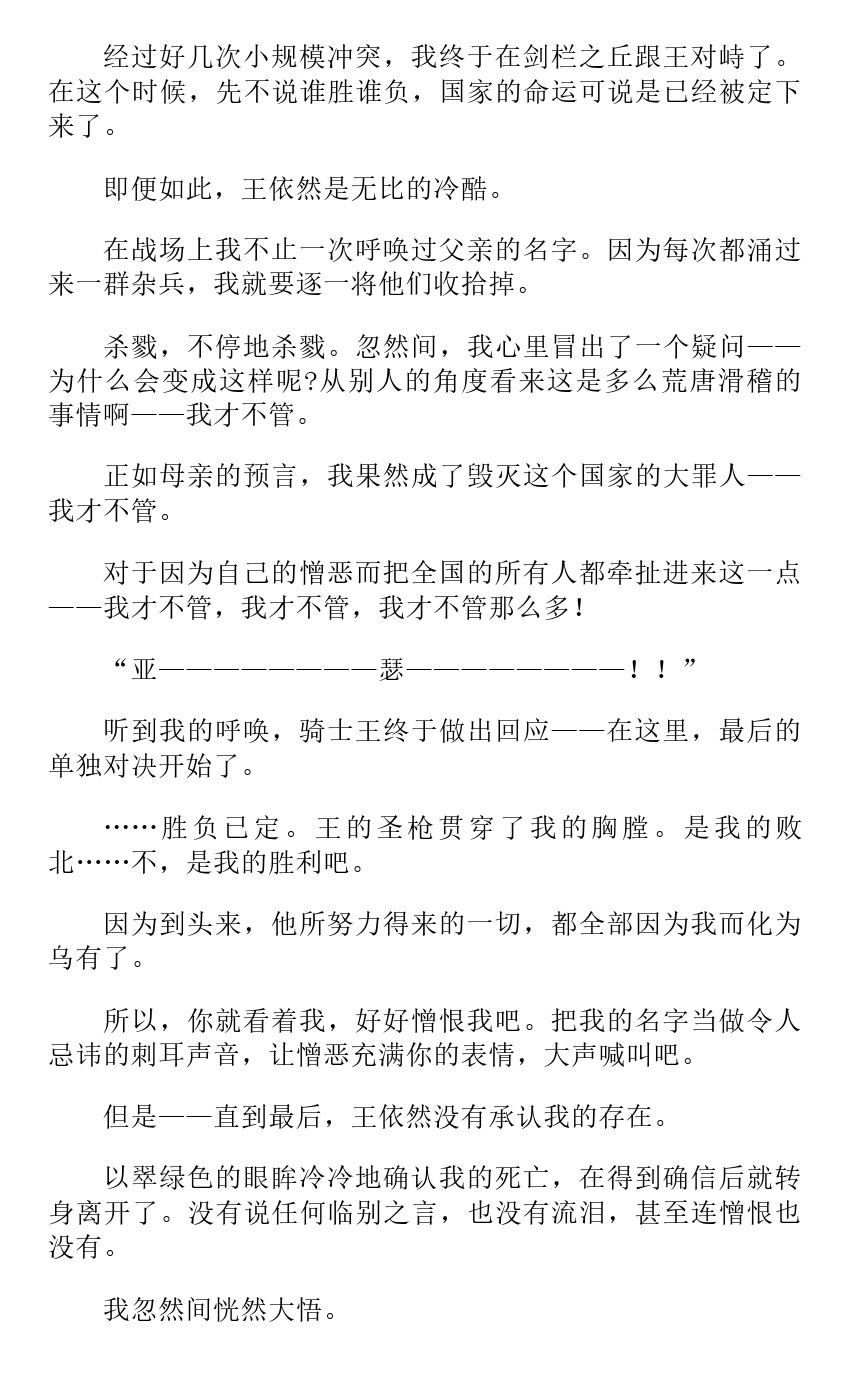 经过好几次小规模冲突，我终于在剑栏之丘跟王对峙了。在这个时候，先不说谁胜谁负，国家的命运可说是已经被定下来了。

即便如此，王依然是无比的冷酷。

在战场上我不止一次呼唤过父亲的名字。因为每次都涌过来一群杂兵，我就要逐一将他们收拾掉。

杀戮，不停地杀戮。忽然间，我心里冒出了一个疑问——为什么会变成这样呢?从别人的角度看来这是多么荒唐滑稽的事情啊——我才不管。

正如母亲的预言，我果然成了毁灭这个国家的大罪人——我才不管。

对于因为自己的憎恶而把全国的所有人都牵扯进来这一点——我才不管，我才不管，我才不管那么多！

“亚————————瑟————————！！”

听到我的呼唤，骑士王终于做出回应——在这里，最后的单独对决开始了。

……胜负已定。王的圣枪贯穿了我的胸膛。是我的败北……不，是我的胜利吧。

因为到头来，他所努力得来的一切，都全部因为我而化为乌有了。

所以，你就看着我，好好憎恨我吧。把我的名字当做令人忌讳的刺耳声音，让憎恶充满你的表情，大声喊叫吧。

但是——直到最后，王依然没有承认我的存在。

以翠绿色的眼眸冷冷地确认我的死亡，在得到确信后就转身离开了。没有说任何临别之言，也没有流泪，甚至连憎恨也没有。

我忽然间恍然大悟。